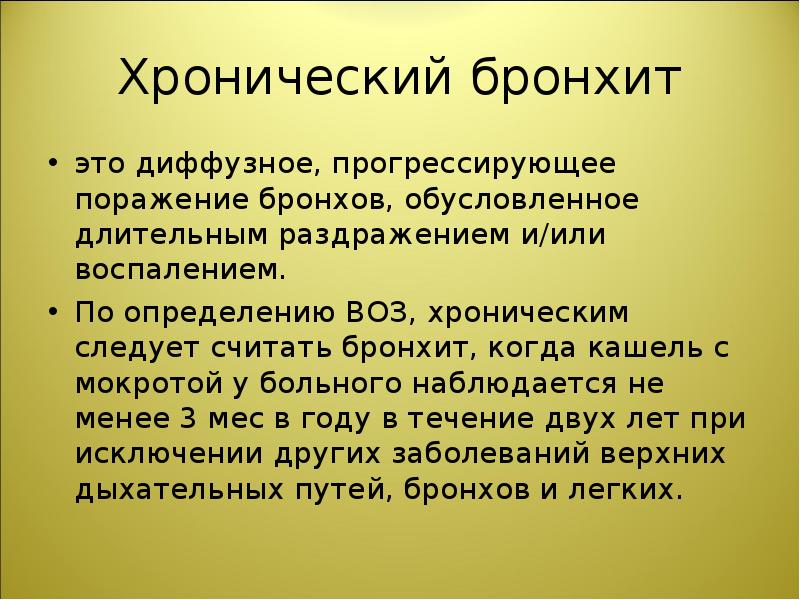 Хронический бронхит

• это диффузное, прогрессирующее поражение бронхов, обусловленное длительным раздражением и/или воспалением.

• По определению ВОЗ, хроническим следует считать бронхит, когда кашель с мокротой у больного наблюдается не менее 3 мес в году в течение двух лет при исключении других заболеваний верхних дыхательных путей, бронхов и легких.